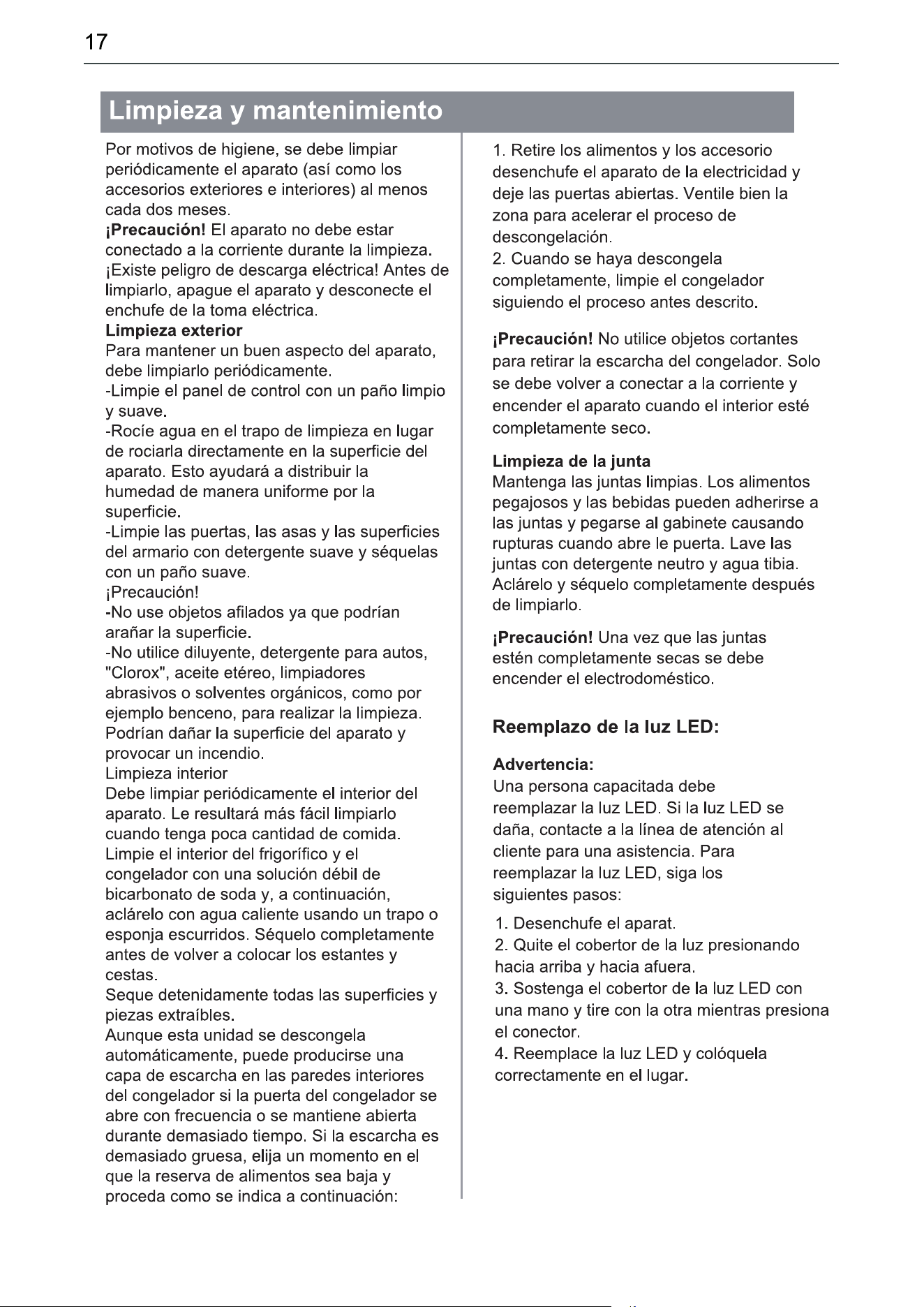 17

Limpieza y mantenimiento

Por motivos de higiene, se debe limpiar periódicamente el aparato (así como los accesorios exteriores e interiores) al menos cada dos meses.

¡Precaución! El aparato no debe estar conectado a la corriente durante la limpieza. ¡Existe peligro de descarga eléctrica! Antes de limpiarlo, apague el aparato y desconecte el enchufe de la toma eléctrica.

Limpieza exterior

Para mantener un buen aspecto del aparato, debe limpiarlo periódicamente.

-Limpie el panel de control con un paño limpio y suave.

-Rocíe agua en el trapo de limpieza en lugar de rociarla directamente en la superficie del aparato. Esto ayudará a distribuir la humedad de manera uniforme por la superficie.

-Limpie las puertas, las asas y las superficies del armario con detergente suave y séquelas con un paño suave.

¡Precaución!

-No use objetos afilados ya que podrían arañar la superficie.

-No utilice diluyente, detergente para autos, "Clorox", aceite etéreo, limpiadores abrasivos o solventes orgánicos, como por ejemplo benceno, para realizar la limpieza. Podrían dañar la superficie del aparato y provocar un incendio.

Limpieza interior

Debe limpiar periódicamente el interior del aparato. Le resultará más fácil limpiarlo cuando tenga poca cantidad de comida. Limpie el interior del frigorífico y el congelador con una solución débil de bicarbonato de soda y, a continuación, aclárelo con agua caliente usando un trapo o esponja escurridos. Séquelo completamente antes de volver a colocar los estantes y cestas.

Seque detenidamente todas las superficies y piezas extraíbles.

Aunque esta unidad se descongela automáticamente, puede producirse una capa de escarcha en las paredes interiores del congelador si la puerta del congelador se abre con frecuencia o se mantiene abierta durante demasiado tiempo. Si la escarcha es demasiado gruesa, elija un momento en el que la reserva de alimentos sea baja y proceda como se indica a continuación:

1. Retire los alimentos y los accesorio desenchufe el aparato de la electricidad y deje las puertas abiertas. Ventile bien la zona para acelerar el proceso de descongelación.

2. Cuando se haya descongela completamente, limpie el congelador siguiendo el proceso antes descrito.

¡Precaución! No utilice objetos cortantes para retirar la escarcha del congelador. Solo se debe volver a conectar a la corriente y encender el aparato cuando el interior esté completamente seco.

Limpieza de la junta

Mantenga las juntas limpias. Los alimentos pegajosos y las bebidas pueden adherirse a las juntas y pegarse al gabinete causando rupturas cuando abre le puerta. Lave las juntas con detergente neutro y agua tibia. Aclárelo y séquelo completamente después de limpiarlo.

¡Precaución! Una vez que las juntas estén completamente secas se debe encender el electrodoméstico.

Reemplazo de la luz LED:

Advertencia:

Una persona capacitada debe reemplazar la luz LED. Si la luz LED se daña, contacte a la línea de atención al cliente para una asistencia. Para reemplazar la luz LED, siga los siguientes pasos:

1. Desenchufe el aparat.
2. Quite el cobertor de la luz presionando hacia arriba y hacia afuera.
3. Sostenga el cobertor de la luz LED con una mano y tire con la otra mientras presiona el conector.
4. Reemplace la luz LED y colóquela correctamente en el lugar.